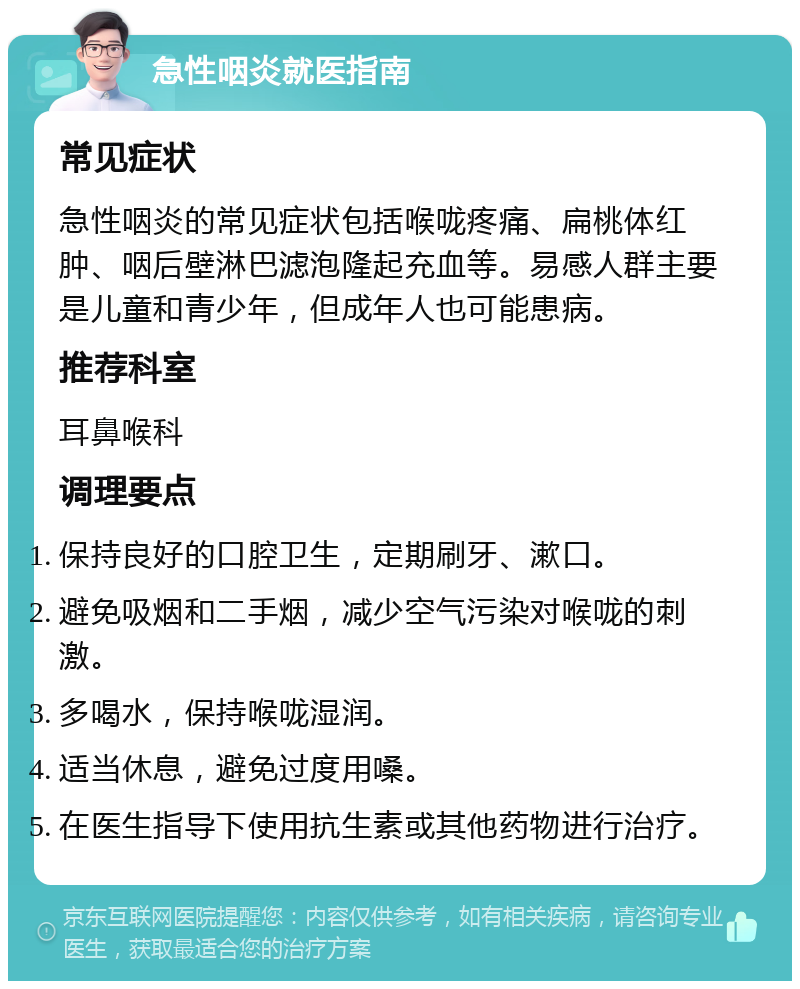 急性咽炎就医指南

常见症状

急性咽炎的常见症状包括喉咙疼痛、扁桃体红肿、咽后壁淋巴滤泡隆起充血等。易感人群主要是儿童和青少年，但成年人也可能患病。

推荐科室

耳鼻喉科

调理要点

1. 保持良好的口腔卫生，定期刷牙、漱口。
2. 避免吸烟和二手烟，减少空气污染对喉咙的刺激。
3. 多喝水，保持喉咙湿润。
4. 适当休息，避免过度用嗓。
5. 在医生指导下使用抗生素或其他药物进行治疗。

京东互联网医院提醒您：内容仅供参考，如有相关疾病，请咨询专业医生，获取最适合您的治疗方案